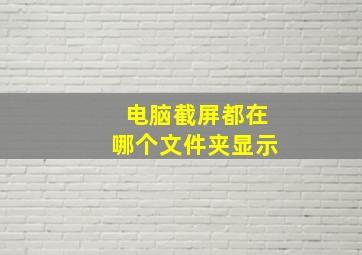 电脑截屏都在
哪个文件夹显示